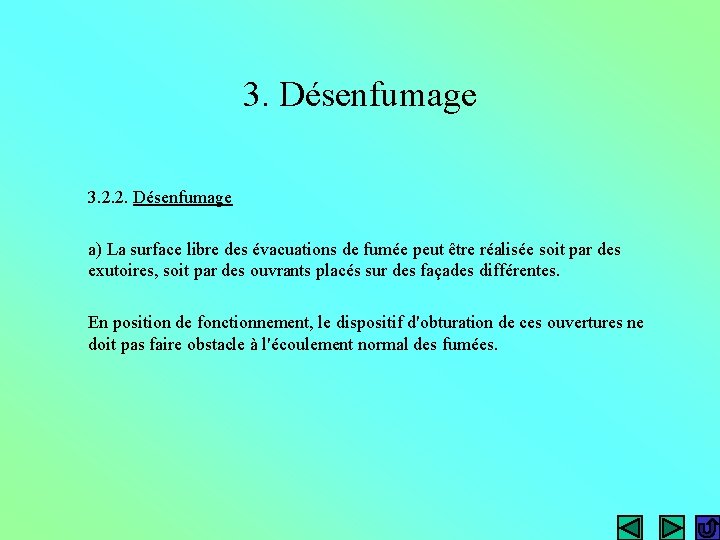 3. Désenfumage

3.2.2. Désenfumage

a) La surface libre des évacuations de fumée peut être réalisée soit par des exutoires, soit par des ouvrants placés sur des façades différentes.

En position de fonctionnement, le dispositif d'obturation de ces ouvertures ne doit pas faire obstacle à l'écoulement normal des fumées.